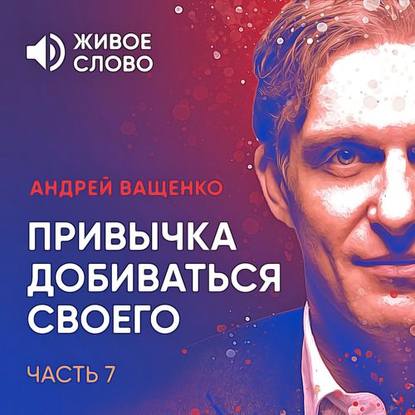 ЖИВОЕ СЛОВО

АНДРЕЙ ВАЩЕНКО

ПРИВЫЧКА ДОБИВАТЬСЯ СВОЕГО

ЧАСТЬ 7